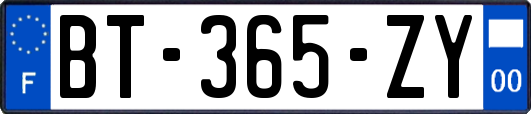 F

BT-365-ZY

00